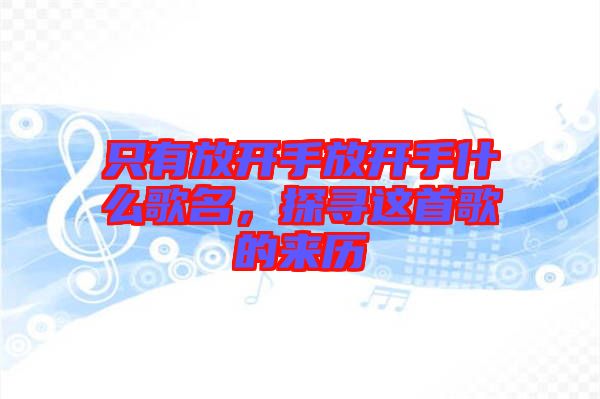 只有放开手放开手什么歌名，探寻这首歌的来历